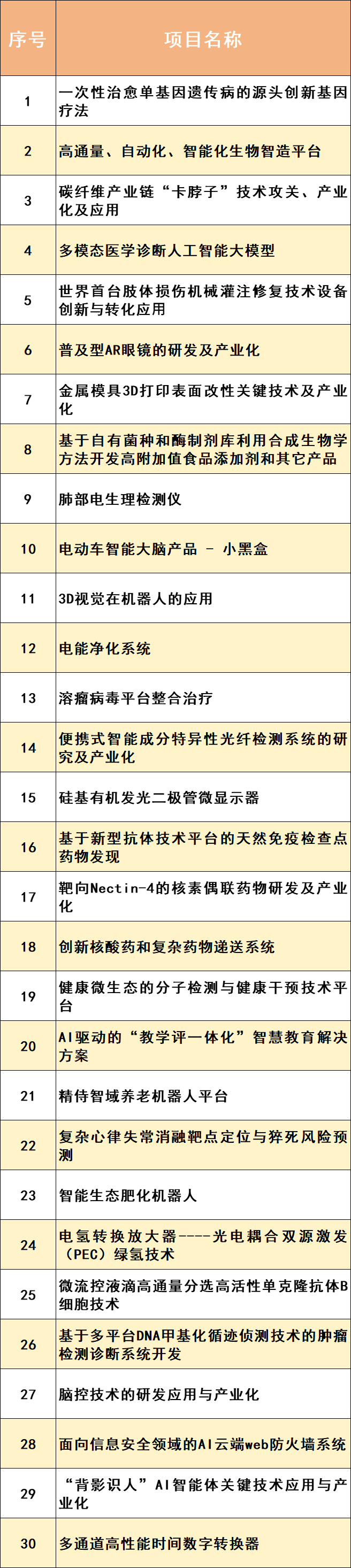 | 序号 | 项目名称 |
|---|---|
| 1 | 一次性治愈单基因遗传病的源头创新基因疗法 |
| 2 | 高通量、自动化、智能化生物智造平台 |
| 3 | 碳纤维产业链“卡脖子”技术攻关、产业化及应用 |
| 4 | 多模态医学诊断人工智能大模型 |
| 5 | 世界首台肢体损伤机械灌注修复技术设备创新与转化应用 |
| 6 | 普及型AR眼镜的研发及产业化 |
| 7 | 金属模具3D打印表面改性关键技术及产业化 |
| 8 | 基于自有菌种和酶制剂库利用合成生物学方法开发高附加值食品添加剂和其它产品 |
| 9 | 肺部电生理检测仪 |
| 10 | 电动车智能大脑产品 - 小黑盒 |
| 11 | 3D视觉在机器人的应用 |
| 12 | 电能净化系统 |
| 13 | 溶瘤病毒平台整合治疗 |
| 14 | 便携式智能成分特异性光纤检测系统的研究及产业化 |
| 15 | 硅基有机发光二极管微显示器 |
| 16 | 基于新型抗体技术平台的天然免疫检查点药物发现 |
| 17 | 靶向Nectin-4的核素偶联药物研发及产业化 |
| 18 | 创新核酸药和复杂药物递送系统 |
| 19 | 健康微生态的分子检测与健康干预技术平台 |
| 20 | AI驱动的“教学评一体化”智慧教育解决方案 |
| 21 | 精侍智域养老机器人平台 |
| 22 | 复杂心律失常消融靶点定位与猝死风险预测 |
| 23 | 智能生态肥化机器人 |
| 24 | 电氢转换放大器----光电耦合双源激发（PEC）绿氢技术 |
| 25 | 微流控液滴高通量分选高活性单克隆抗体B细胞技术 |
| 26 | 基于多平台DNA甲基化循迹侦测技术的肿瘤检测诊断系统开发 |
| 27 | 脑控技术的研发应用与产业化 |
| 28 | 面向信息安全领域的AI云端web防火墙系统 |
| 29 | “背影识人”AI智能体关键技术应用与产业化 |
| 30 | 多通道高性能时间数字转换器 |